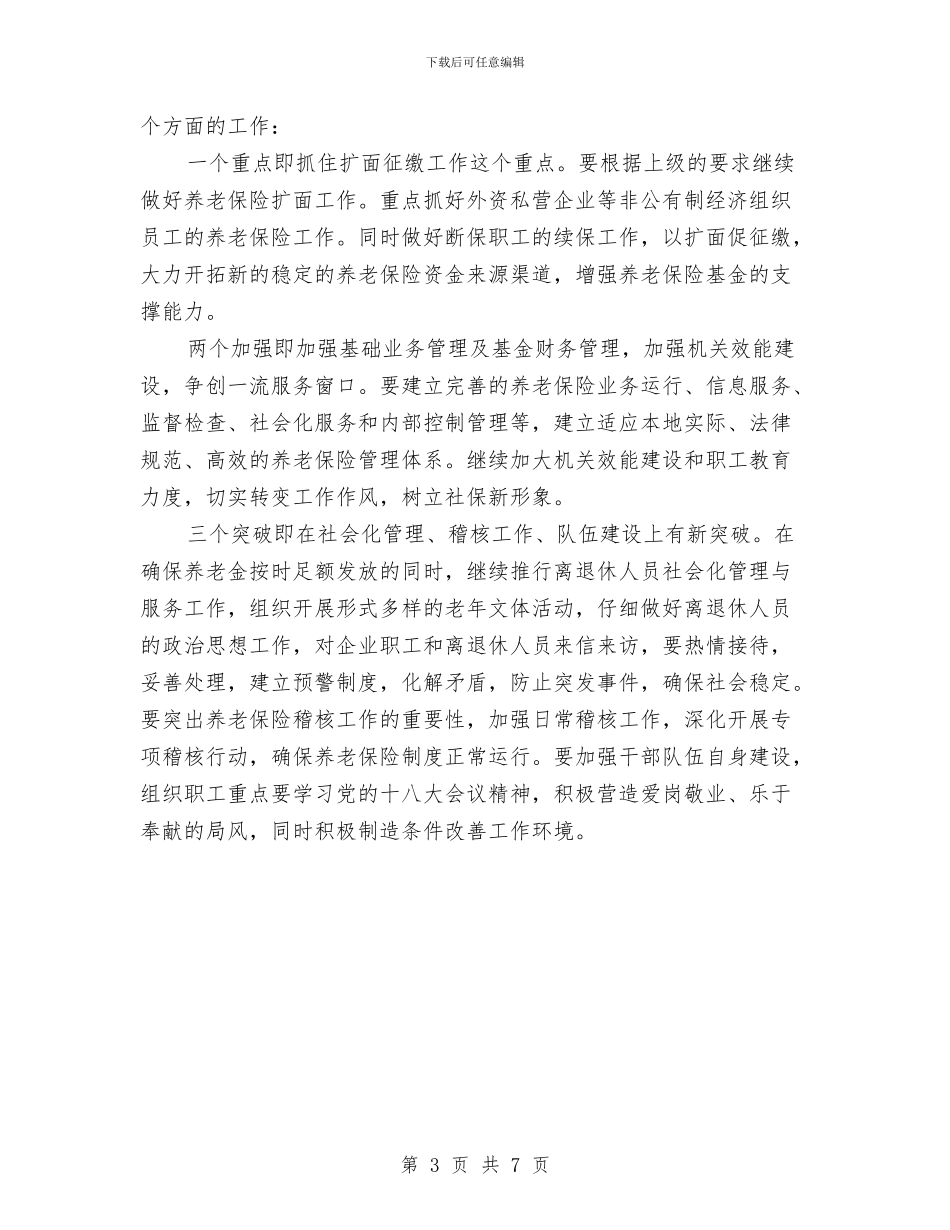 下载后可任意编辑

个方面的工作：

一个重点即抓住扩面征缴工作这个重点。要根据上级的要求继续做好养老保险扩面工作。重点抓好外资私营企业等非公有制经济组织员工的养老保险工作。同时做好断保职工的续保工作，以扩面促征缴，大力开拓新的稳定的养老保险资金来源渠道，增强养老保险基金的支撑能力。

两个加强即加强基础业务管理及基金财务管理，加强机关效能建设，争创一流服务窗口。要建立完善的养老保险业务运行、信息服务、监督检查、社会化服务和内部控制管理等，建立适应本地实际、法律规范、高效的养老保险管理体系。继续加大机关效能建设和职工教育力度，切实转变工作作风，树立社保新形象。

三个突破即在社会化管理、稽核工作、队伍建设上有新突破。在确保养老金按时足额发放的同时，继续推行离退休人员社会化管理与服务工作，组织开展形式多样的老年文体活动，仔细做好离退休人员的政治思想工作，对企业职工和离退休人员来信来访，要热情接待，妥善处理，建立预警制度，化解矛盾，防止突发事件，确保社会稳定。要突出养老保险稽核工作的重要性，加强日常稽核工作，深化开展专项稽核行动，确保养老保险制度正常运行。要加强干部队伍自身建设，组织职工重点要学习党的十八大会议精神，积极营造爱岗敬业、乐于奉献的局风，同时积极制造条件改善工作环境。

第 3 页 共 7 页